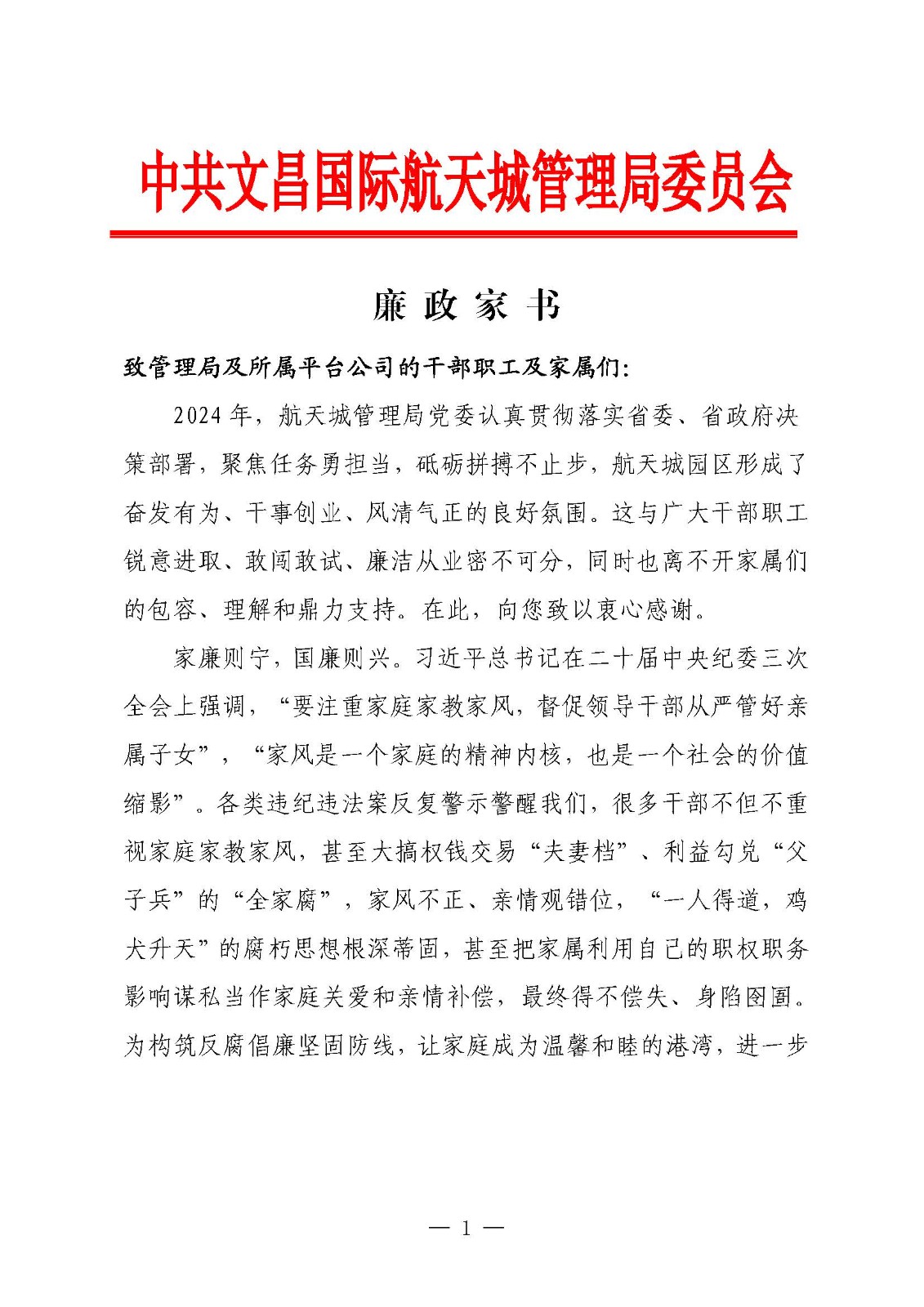 中共文昌国际航天城管理局委员会

廉政家书

致管理局及所属平台公司的干部职工及家属们:

2024年，航天城管理局党委认真贯彻落实省委、省政府决策部署，聚焦任务勇担当，砥砺拼搏不止步，航天城园区形成了奋发有为、干事创业、风清气正的良好氛围。这与广大干部职工锐意进取、敢闯敢试、廉洁从业密不可分，同时也离不开家属们的包容、理解和鼎力支持。在此，向您致以衷心感谢。

家廉则宁，国廉则兴。习近平总书记在二十届中央纪委三次全会上强调，“要注重家庭家教家风，督促领导干部从严管好亲属子女”，“家风是一个家庭的精神内核，也是一个社会的价值缩影”。各类违纪违法案反复警示警醒我们，很多干部不但不重视家庭家教家风，甚至大搞权钱交易“夫妻档”、利益勾兑“父子兵”的“全家腐”，家风不正、亲情观错位，“一人得道，鸡犬升天”的腐朽思想根深蒂固，甚至把家属利用自己的职权职务影响谋私当作家庭关爱和亲情补偿，最终得不偿失、身陷囹圄。为构筑反腐倡廉坚固防线，让家庭成为温馨和睦的港湾，进一步

— 1 —